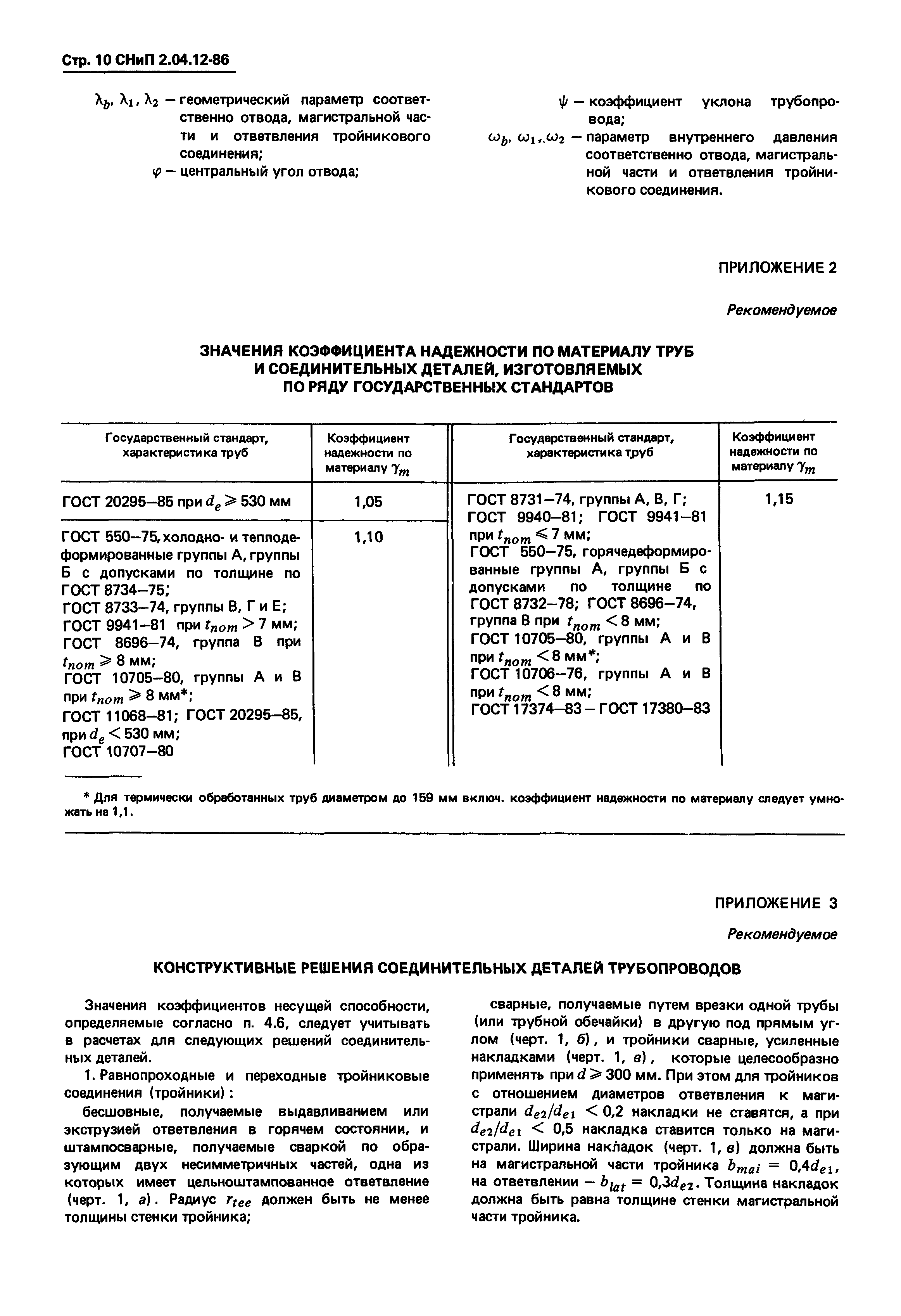 Стр. 10 СНиП 2.04.12-86

$\lambda_b$, $\lambda_1$, $\lambda_2$ — геометрический параметр соответственно отвода, магистральной части и ответвления тройникового соединения;

$\varphi$ — центральный угол отвода;

$\psi$ — коэффициент уклона трубопровода;

$\omega_b$, $\omega_1$, $\omega_2$ — параметр внутреннего давления соответственно отвода, магистральной части и ответвления тройникового соединения.

ПРИЛОЖЕНИЕ 2

Рекомендуемое

ЗНАЧЕНИЯ КОЭФФИЦИЕНТА НАДЕЖНОСТИ ПО МАТЕРИАЛУ ТРУБ И СОЕДИНИТЕЛЬНЫХ ДЕТАЛЕЙ, ИЗГОТОВЛЯЕМЫХ ПО РЯДУ ГОСУДАРСТВЕННЫХ СТАНДАРТОВ

| Государственный стандарт, характеристика труб | Коэффициент надежности по материалу $\gamma_m$ | Государственный стандарт, характеристика труб | Коэффициент надежности по материалу $\gamma_m$ |
|---|---|---|---|
| ГОСТ 20295–85 при $d_e \geqslant 530$ мм | 1,05 | ГОСТ 8731–74, группы А, В, Г; ГОСТ 9940–81; ГОСТ 9941–81 при $t_{nom} \leqslant 7$ мм; ГОСТ 550–75, горячедеформированные группы А, группы Б с допусками по толщине по ГОСТ 8732–78; ГОСТ 8696–74, группа В при $t_{nom} < 8$ мм; ГОСТ 10705–80, группы А и В при $t_{nom} < 8$ мм*; ГОСТ 10706–76, группы А и В при $t_{nom} < 8$ мм; ГОСТ 17374–83 – ГОСТ 17380–83 | 1,15 |
| ГОСТ 550–75, холодно- и теплодеформированные группы А, группы Б с допусками по толщине по ГОСТ 8734–75; ГОСТ 8733–74, группы В, Г и Е; ГОСТ 9941–81 при $t_{nom} > 7$ мм; ГОСТ 8696–74, группа В при $t_{nom} \geqslant 8$ мм; ГОСТ 10705–80, группы А и В при $t_{nom} \geqslant 8$ мм*; ГОСТ 11068–81; ГОСТ 20295–85, при $d_e < 530$ мм; ГОСТ 10707–80 | 1,10 | | |

* Для термически обработанных труб диаметром до 159 мм включ. коэффициент надежности по материалу следует умножать на 1,1.

ПРИЛОЖЕНИЕ 3

Рекомендуемое

КОНСТРУКТИВНЫЕ РЕШЕНИЯ СОЕДИНИТЕЛЬНЫХ ДЕТАЛЕЙ ТРУБОПРОВОДОВ

Значения коэффициентов несущей способности, определяемые согласно п. 4.6, следует учитывать в расчетах для следующих решений соединительных деталей.

1. Равнопроходные и переходные тройниковые соединения (тройники):

бесшовные, получаемые выдавливанием или экструзией ответвления в горячем состоянии, и штампосварные, получаемые сваркой по образующим двух несимметричных частей, одна из которых имеет цельноштампованное ответвление (черт. 1, а). Радиус $r_{tee}$ должен быть не менее толщины стенки тройника;

сварные, получаемые путем врезки одной трубы (или трубной обечайки) в другую под прямым углом (черт. 1, б), и тройники сварные, усиленные накладками (черт. 1, в), которые целесообразно применять при $d \geqslant 300$ мм. При этом для тройников с отношением диаметров ответвления к магистрали $d_{e2}/d_{e1} < 0,2$ накладки не ставятся, а при $d_{e2}/d_{e1} < 0,5$ накладка ставится только на магистрали. Ширина накладок (черт. 1, в) должна быть на магистральной части тройника $b_{mai} = 0,4d_{e1}$, на ответвлении — $b_{lat} = 0,3d_{e2}$. Толщина накладок должна быть равна толщине стенки магистральной части тройника.